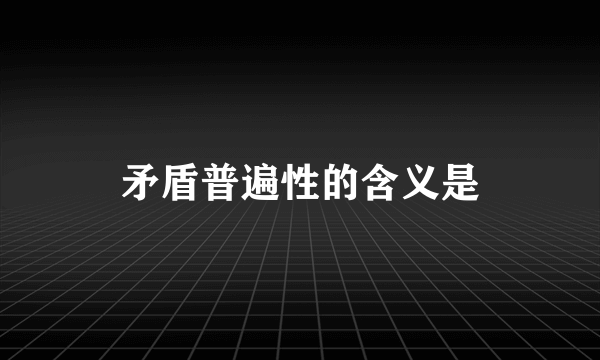 矛盾普遍性的含义是